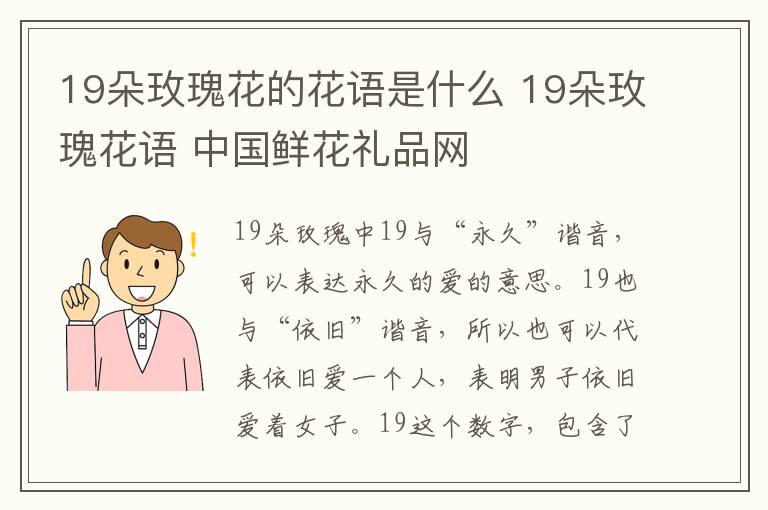 19朵玫瑰花的花语是什么 19朵玫瑰花语 中国鲜花礼品网

19朵玫瑰中19与“永久”谐音，可以表达永久的爱的意思。19也与“依旧”谐音，所以也可以代表依旧爱一个人，表明男子依旧爱着女子。19这个数字，包含了